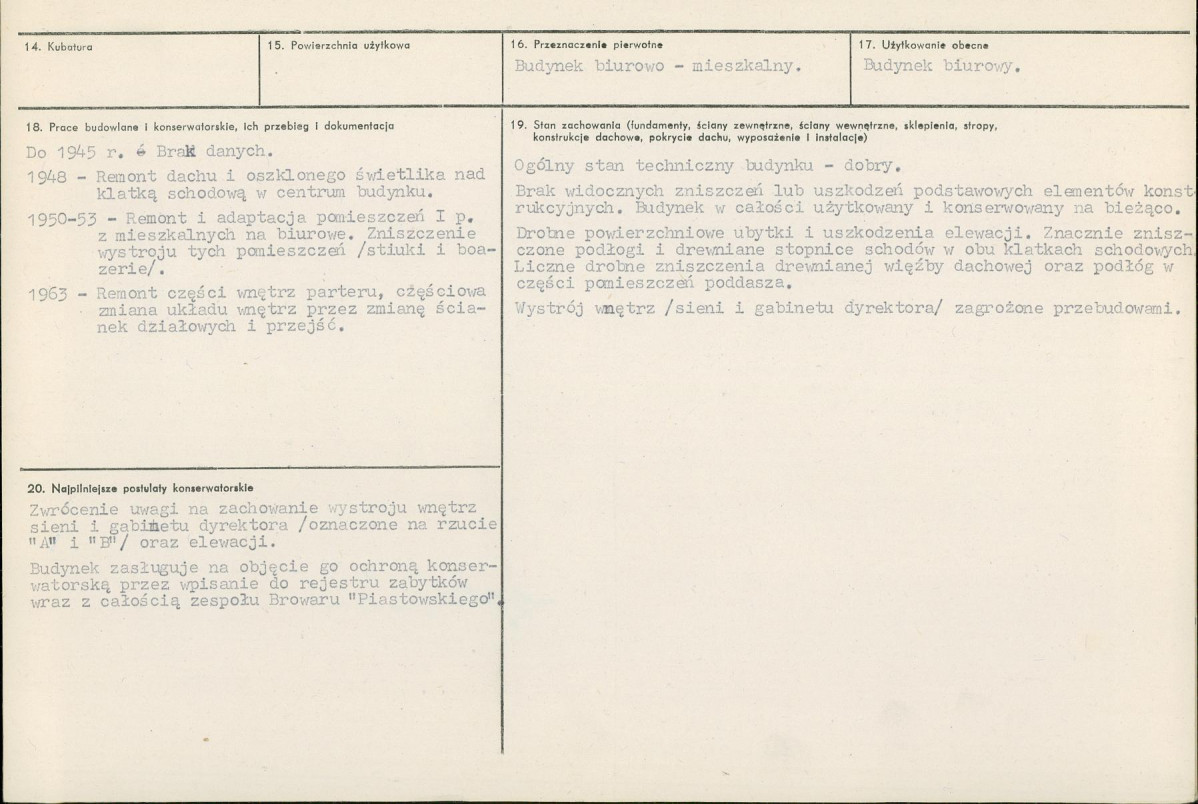 14. Kubatura

15. Powierzchnia użytkowa

16. Przeznaczenie pierwotne

Budynek biurowo - mieszkalny.

17. Użytkowanie obecne

Budynek biurowy.

18. Prace budowlane i konserwatorskie, ich przebieg i dokumentacja

Do 1945 r. é Brak danych.

1948 - Remont dachu i oszklonego świetlika nad klatką schodową w centrum budynku.

1950-53 - Remont i adaptacja pomieszczeń I p. z mieszkalnych na biurowe. Zniszczenie wystroju tych pomieszczeń /stiuki i boazerie/.

1963 - Remont części wnętrz parteru, częściowa zmiana układu wnętrz przez zmianę ścianek działowych i przejść.

20. Najpilniejsze postulaty konserwatorskie

Zwrócenie uwagi na zachowanie wystroju wnętrz sieni i gabinetu dyrektora /oznaczone na rzucie "A" i "B"/ oraz elewacji.

Budynek zasługuje na objęcie go ochroną konserwatorską przez wpisanie do rejestru zabytków wraz z całością zespołu Browaru "Piastowskiego".

19. Stan zachowania (fundamenty, ściany zewnętrzne, ściany wewnętrzne, sklepienia, stropy, konstrukcje dachowe, pokrycie dachu, wyposażenie i instalacje)

Ogólny stan techniczny budynku - dobry.

Brak widocznych zniszczeń lub uszkodzeń podstawowych elementów konstrukcyjnych. Budynek w całości użytkowany i konserwowany na bieżąco.

Drobne powierzchniowe ubytki i uszkodzenia elewacji. Znacznie zniszczone podłogi i drewniane stopnice schodów w obu klatkach schodowych. Liczne drobne zniszczenia drewnianej więźby dachowej oraz podłóg w części pomieszczeń poddasza.

Wystrój wnętrz /sieni i gabinetu dyrektora/ zagrożone przebudowami.